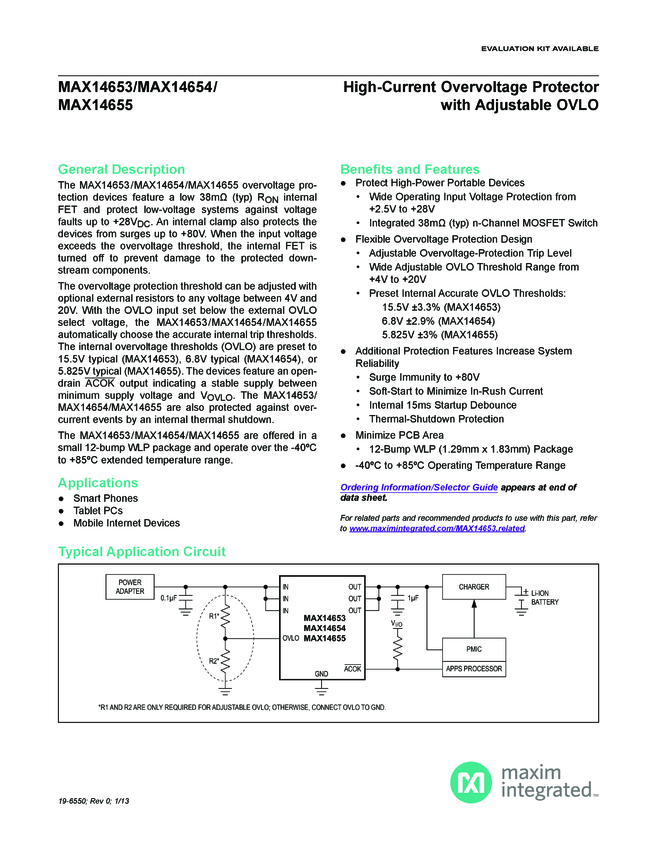 EVALUATION KIT AVAILABLE

MAX14653/MAX14654/
MAX14655

High-Current Overvoltage Protector with Adjustable OVLO

General Description

The MAX14653/MAX14654/MAX14655 overvoltage protection devices feature a low 38mΩ (typ) $R_{ON}$ internal FET and protect low-voltage systems against voltage faults up to +28$V_{DC}$. An internal clamp also protects the devices from surges up to +80V. When the input voltage exceeds the overvoltage threshold, the internal FET is turned off to prevent damage to the protected downstream components.

The overvoltage protection threshold can be adjusted with optional external resistors to any voltage between 4V and 20V. With the OVLO input set below the external OVLO select voltage, the MAX14653/MAX14654/MAX14655 automatically choose the accurate internal trip thresholds. The internal overvoltage thresholds (OVLO) are preset to 15.5V typical (MAX14653), 6.8V typical (MAX14654), or 5.825V typical (MAX14655). The devices feature an open-drain $\overline{ACOK}$ output indicating a stable supply between minimum supply voltage and $V_{OVLO}$. The MAX14653/MAX14654/MAX14655 are also protected against overcurrent events by an internal thermal shutdown.

The MAX14653/MAX14654/MAX14655 are offered in a small 12-bump WLP package and operate over the -40°C to +85°C extended temperature range.

Applications
● Smart Phones
● Tablet PCs
● Mobile Internet Devices

Benefits and Features
● Protect High-Power Portable Devices
• Wide Operating Input Voltage Protection from +2.5V to +28V
• Integrated 38mΩ (typ) n-Channel MOSFET Switch
● Flexible Overvoltage Protection Design
• Adjustable Overvoltage-Protection Trip Level
• Wide Adjustable OVLO Threshold Range from +4V to +20V
• Preset Internal Accurate OVLO Thresholds:
15.5V ±3.3% (MAX14653)
6.8V ±2.9% (MAX14654)
5.825V ±3% (MAX14655)
● Additional Protection Features Increase System Reliability
• Surge Immunity to +80V
• Soft-Start to Minimize In-Rush Current
• Internal 15ms Startup Debounce
• Thermal-Shutdown Protection
● Minimize PCB Area
• 12-Bump WLP (1.29mm x 1.83mm) Package
● -40°C to +85°C Operating Temperature Range

Ordering Information/Selector Guide appears at end of data sheet.

For related parts and recommended products to use with this part, refer to www.maximintegrated.com/MAX14653.related.

Typical Application Circuit

POWER ADAPTER
0.1µF
R1*
R2*
IN
IN
IN
OVLO
MAX14653
MAX14654
MAX14655
GND
OUT
OUT
OUT
$\overline{ACOK}$
1µF
$V_{I/O}$
CHARGER
Li-ION BATTERY
PMIC
APPS PROCESSOR

*R1 AND R2 ARE ONLY REQUIRED FOR ADJUSTABLE OVLO; OTHERWISE, CONNECT OVLO TO GND.

19-6550; Rev 0; 1/13

maxim integrated™